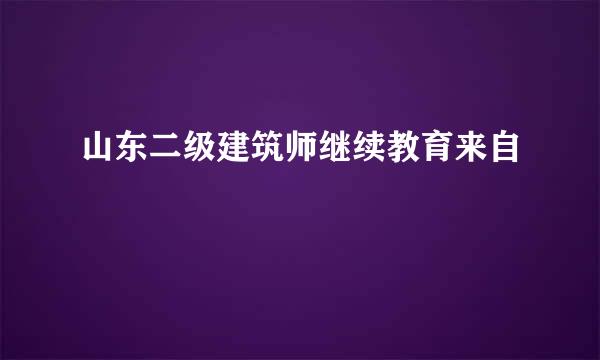 山东二级建筑师继续教育来自